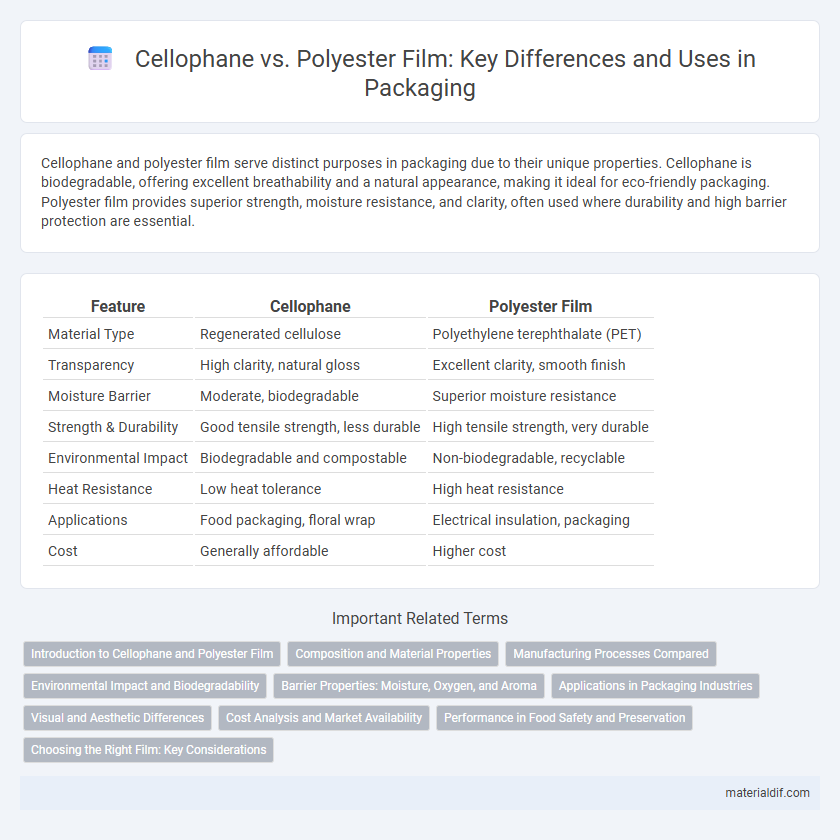 Cellophane vs. Polyester Film: Key Differences and Uses in Packaging

Cellophane and polyester film serve distinct purposes in packaging due to their unique properties. Cellophane is biodegradable, offering excellent breathability and a natural appearance, making it ideal for eco-friendly packaging. Polyester film provides superior strength, moisture resistance, and clarity, often used where durability and high barrier protection are essential.

| Feature | Cellophane | Polyester Film |
|---|---|---|
| Material Type | Regenerated cellulose | Polyethylene terephthalate (PET) |
| Transparency | High clarity, natural gloss | Excellent clarity, smooth finish |
| Moisture Barrier | Moderate, biodegradable | Superior moisture resistance |
| Strength & Durability | Good tensile strength, less durable | High tensile strength, very durable |
| Environmental Impact | Biodegradable and compostable | Non-biodegradable, recyclable |
| Heat Resistance | Low heat tolerance | High heat resistance |
| Applications | Food packaging, floral wrap | Electrical insulation, packaging |
| Cost | Generally affordable | Higher cost |

Important Related Terms

Introduction to Cellophane and Polyester Film
Composition and Material Properties
Manufacturing Processes Compared
Environmental Impact and Biodegradability
Barrier Properties: Moisture, Oxygen, and Aroma
Applications in Packaging Industries
Visual and Aesthetic Differences
Cost Analysis and Market Availability
Performance in Food Safety and Preservation
Choosing the Right Film: Key Considerations

materialdif.com